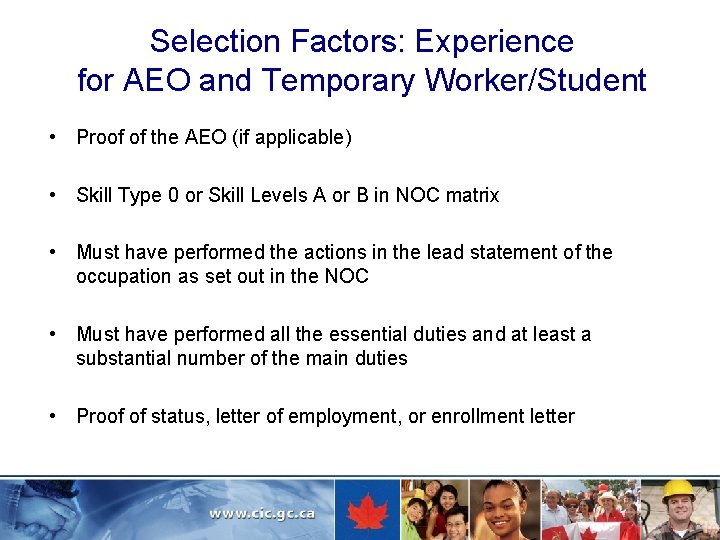 Selection Factors: Experience for AEO and Temporary Worker/Student

• Proof of the AEO (if applicable)

• Skill Type 0 or Skill Levels A or B in NOC matrix

• Must have performed the actions in the lead statement of the occupation as set out in the NOC

• Must have performed all the essential duties and at least a substantial number of the main duties

• Proof of status, letter of employment, or enrollment letter

www.cic.gc.ca